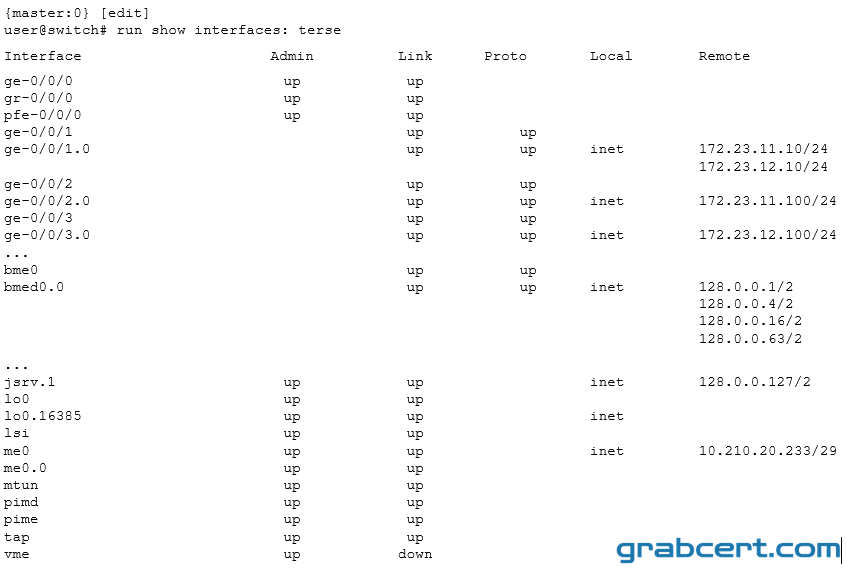 {master:0} [edit]
user@switch# run show interfaces: terse

| Interface | Admin | Link | Proto | Local | Remote |
|---|---|---|---|---|---|
| ge-0/0/0 | up | up | | | |
| gr-0/0/0 | up | up | | | |
| pfe-0/0/0 | up | up | | | |
| ge-0/0/1 | | up | up | | |
| ge-0/0/1.0 | | up | up | inet | 172.23.11.10/24 |
| | | | | | 172.23.12.10/24 |
| ge-0/0/2 | | up | up | | |
| ge-0/0/2.0 | | up | up | inet | 172.23.11.100/24 |
| ge-0/0/3 | | up | up | | |
| ge-0/0/3.0 | | up | up | inet | 172.23.12.100/24 |
| ... | | | | | |
| bme0 | | up | up | | |
| bmed0.0 | | up | up | inet | 128.0.0.1/2 |
| | | | | | 128.0.0.4/2 |
| | | | | | 128.0.0.16/2 |
| | | | | | 128.0.0.63/2 |
| ... | | | | | |
| jsrv.1 | up | up | | inet | 128.0.0.127/2 |
| lo0 | up | up | | | |
| lo0.16385 | up | up | | inet | |
| lsi | up | up | | | |
| me0 | up | up | | inet | 10.210.20.233/29 |
| me0.0 | up | up | | | |
| mtun | up | up | | | |
| pimd | up | up | | | |
| pime | up | up | | | |
| tap | up | up | | | |
| vme | up | down | | | |

grabcert.com